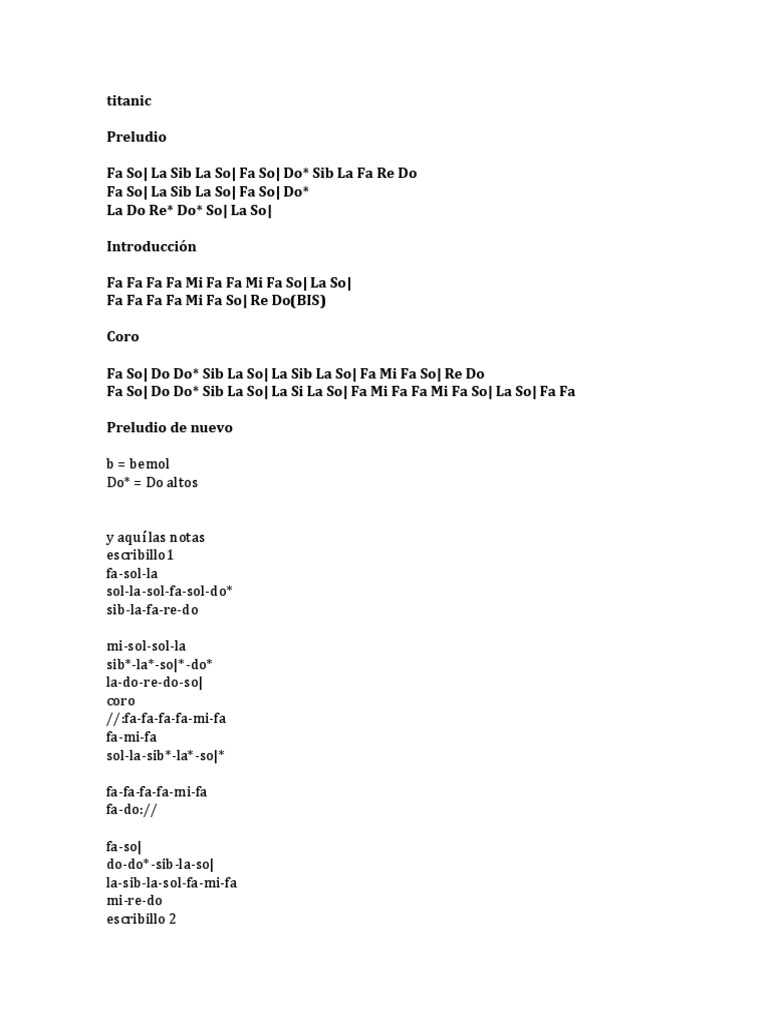 titanic

Preludio

Fa So| La Sib La So| Fa So| Do* Sib La Fa Re Do
Fa So| La Sib La So| Fa So| Do*
La Do Re* Do* So| La So|

Introducción

Fa Fa Fa Fa Mi Fa Fa Mi Fa So| La So|
Fa Fa Fa Fa Mi Fa So| Re Do(BIS)

Coro

Fa So| Do Do* Sib La So| La Sib La So| Fa Mi Fa So| Re Do
Fa So| Do Do* Sib La So| La Si La So| Fa Mi Fa Fa Mi Fa So| La So| Fa Fa

Preludio de nuevo

b = bemol
Do* = Do altos

y aquí las notas
escribillo1
fa-sol-la
sol-la-sol-fa-sol-do*
sib-la-fa-re-do

mi-sol-sol-la
sib*-la*-so|*-do*
la-do-re-do-so|
coro
//:fa-fa-fa-fa-mi-fa
fa-mi-fa
sol-la-sib*-la*-so|*

fa-fa-fa-fa-mi-fa
fa-do://

fa-so|
do-do*-sib-la-so|
la-sib-la-sol-fa-mi-fa
mi-re-do
escribillo 2